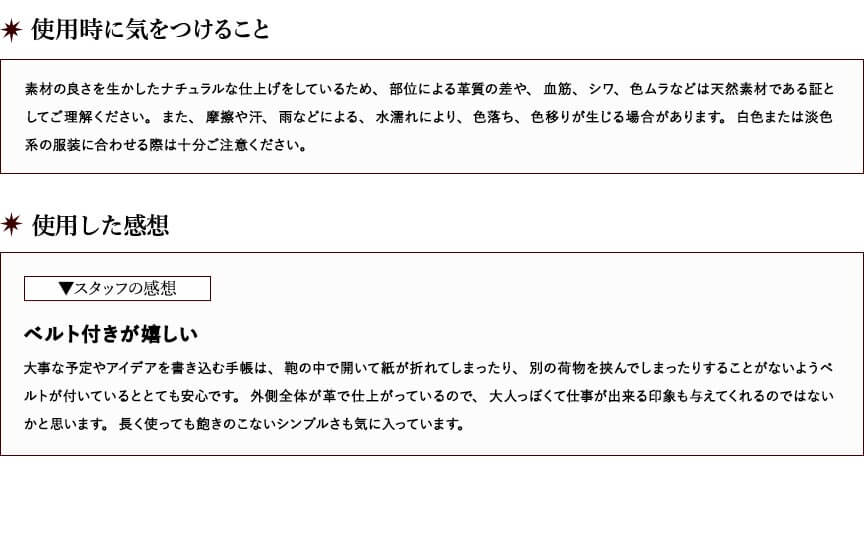 使用時に気をつけること

素材の良さを生かしたナチュラルな仕上げをしているため、部位による革質の差や、血筋、シワ、色ムラなどは天然素材である証としてご理解ください。また、摩擦や汗、雨などによる、水濡れにより、色落ち、色移りが生じる場合があります。白色または淡色系の服装に合わせる際は十分ご注意ください。

使用した感想

▼スタッフの感想

ベルト付きが嬉しい

大事な予定やアイデアを書き込む手帳は、鞄の中で開いて紙が折れてしまったり、別の荷物を挟んでしまったりすることがないようベルトが付いているととても安心です。外側全体が革で仕上がっているので、大人っぽくて仕事が出来る印象も与えてくれるのではないかと思います。長く使っても飽きのこないシンプルさも気に入っています。